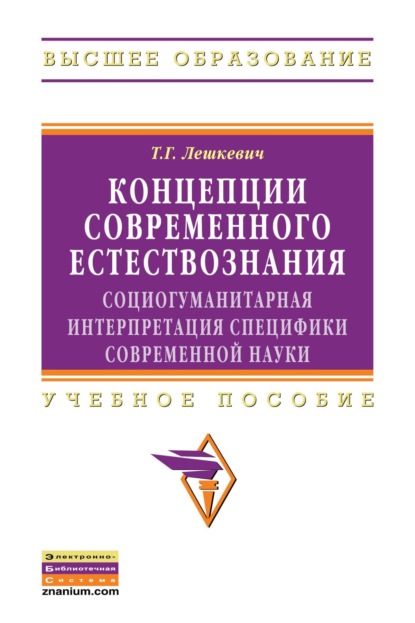 ВЫСШЕЕ ОБРАЗОВАНИЕ

Т.Г. Лешкевич

КОНЦЕПЦИИ СОВРЕМЕННОГО ЕСТЕСТВОЗНАНИЯ

СОЦИОГУМАНИТАРНАЯ ИНТЕРПРЕТАЦИЯ СПЕЦИФИКИ СОВРЕМЕННОЙ НАУКИ

УЧЕБНОЕ ПОСОБИЕ

Электронно-
Библиотечная
Система
znanium.com